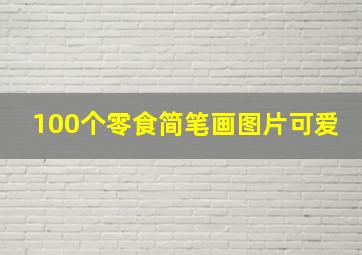 100个零食简笔画图片可爱